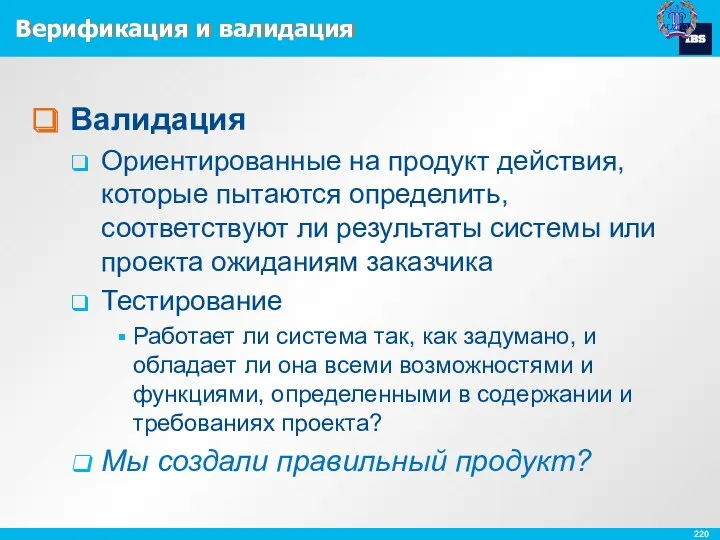 Верификация и валидация

IBS

Валидация

Ориентированные на продукт действия, которые пытаются определить, соответствуют ли результаты системы или проекта ожиданиям заказчика

Тестирование

Работает ли система так, как задумано, и обладает ли она всеми возможностями и функциями, определенными в содержании и требованиях проекта?

Мы создали правильный продукт?

220